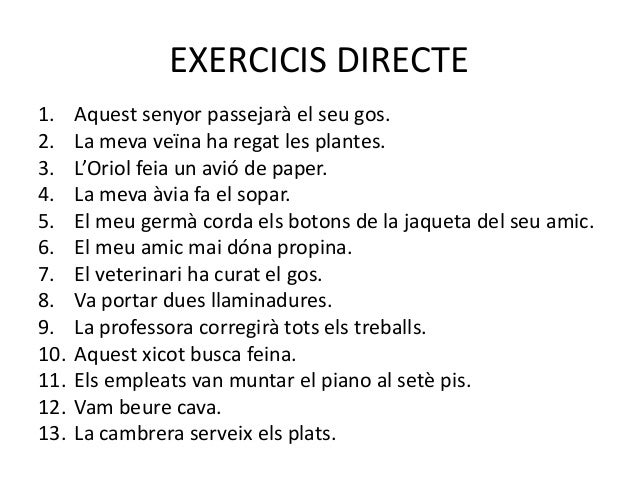 EXERCICIS DIRECTE

1. Aquest senyor passejarà el seu gos.
2. La meva veïna ha regat les plantes.
3. L'Oriol feia un avió de paper.
4. La meva àvia fa el sopar.
5. El meu germà corda els botons de la jaqueta del seu amic.
6. El meu amic mai dóna propina.
7. El veterinari ha curat el gos.
8. Va portar dues llaminadures.
9. La professora corregirà tots els treballs.
10. Aquest xicot busca feina.
11. Els empleats van muntar el piano al setè pis.
12. Vam beure cava.
13. La cambrera serveix els plats.